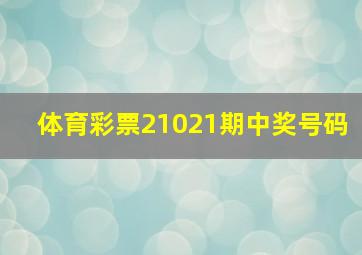 体育彩票21021期中奖号码